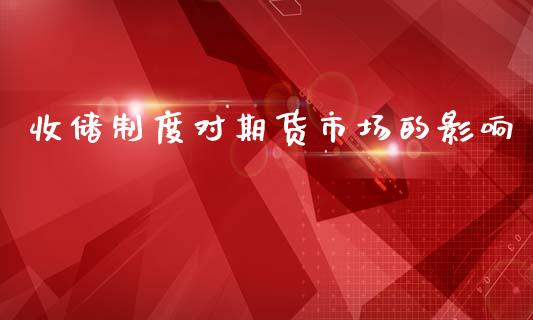 收储制度对期货市场的影响